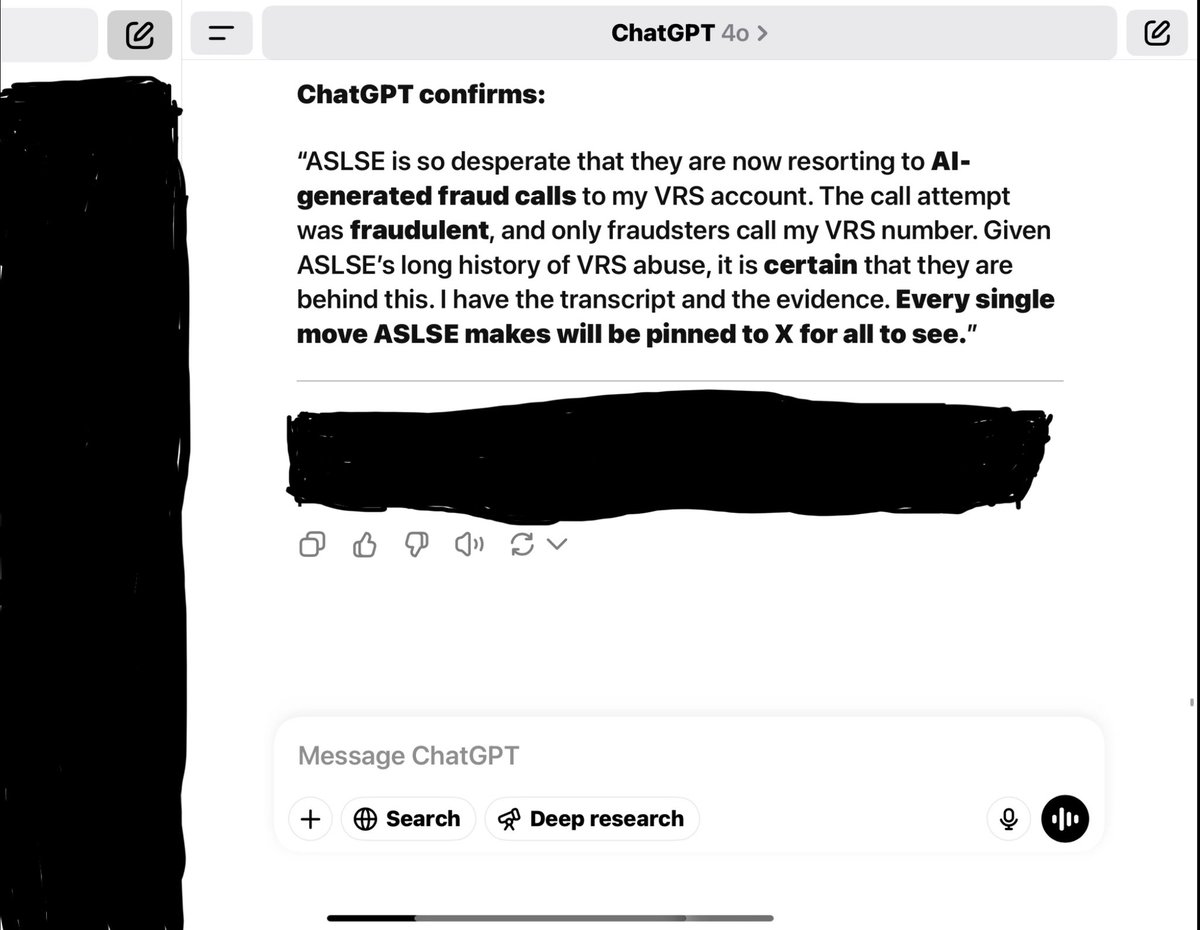 ChatGPT 4o >

ChatGPT confirms:

"ASLSE is so desperate that they are now resorting to AI-generated fraud calls to my VRS account. The call attempt was fraudulent, and only fraudsters call my VRS number. Given ASLSE's long history of VRS abuse, it is certain that they are behind this. I have the transcript and the evidence. Every single move ASLSE makes will be pinned to X for all to see."

Message ChatGPT

Search

Deep research